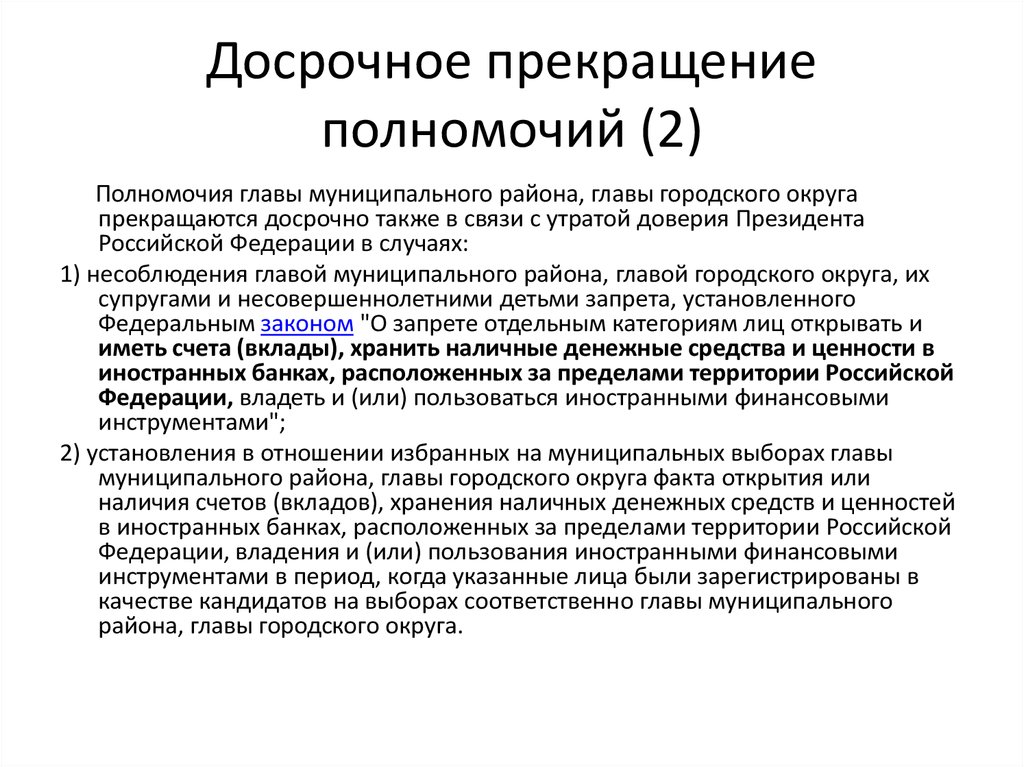 Досрочное прекращение полномочий (2)

Полномочия главы муниципального района, главы городского округа прекращаются досрочно также в связи с утратой доверия Президента Российской Федерации в случаях:

1) несоблюдения главой муниципального района, главой городского округа, их супругами и несовершеннолетними детьми запрета, установленного Федеральным законом "О запрете отдельным категориям лиц открывать и иметь счета (вклады), хранить наличные денежные средства и ценности в иностранных банках, расположенных за пределами территории Российской Федерации, владеть и (или) пользоваться иностранными финансовыми инструментами";

2) установления в отношении избранных на муниципальных выборах главы муниципального района, главы городского округа факта открытия или наличия счетов (вкладов), хранения наличных денежных средств и ценностей в иностранных банках, расположенных за пределами территории Российской Федерации, владения и (или) пользования иностранными финансовыми инструментами в период, когда указанные лица были зарегистрированы в качестве кандидатов на выборах соответственно главы муниципального района, главы городского округа.